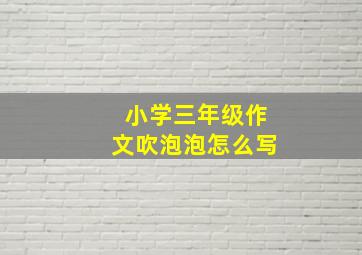 小学三年级作文吹泡泡怎么写